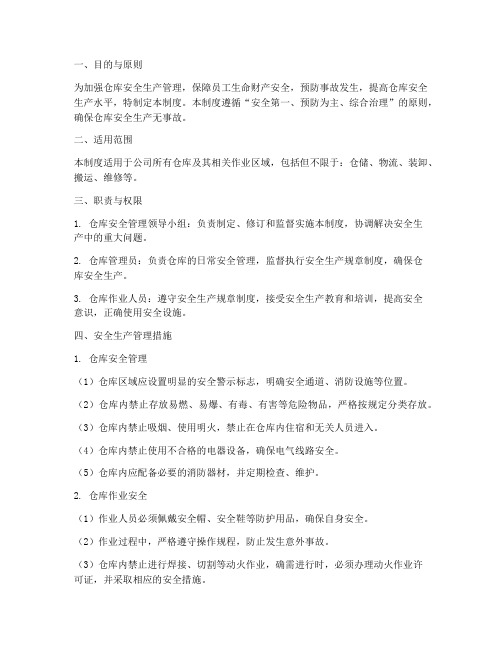 一、目的与原则

为加强仓库安全生产管理，保障员工生命财产安全，预防事故发生，提高仓库安全生产水平，特制定本制度。本制度遵循“安全第一、预防为主、综合治理”的原则，确保仓库安全生产无事故。

二、适用范围

本制度适用于公司所有仓库及其相关作业区域，包括但不限于：仓储、物流、装卸、搬运、维修等。

三、职责与权限

1. 仓库安全管理领导小组：负责制定、修订和监督实施本制度，协调解决安全生产中的重大问题。

2. 仓库管理员：负责仓库的日常安全管理，监督执行安全生产规章制度，确保仓库安全生产。

3. 仓库作业人员：遵守安全生产规章制度，接受安全生产教育和培训，提高安全意识，正确使用安全设施。

四、安全生产管理措施

1. 仓库安全管理

（1）仓库区域应设置明显的安全警示标志，明确安全通道、消防设施等位置。

（2）仓库内禁止存放易燃、易爆、有毒、有害等危险物品，严格按规定分类存放。

（3）仓库内禁止吸烟、使用明火，禁止在仓库内住宿和无关人员进入。

（4）仓库内禁止使用不合格的电器设备，确保电气线路安全。

（5）仓库内应配备必要的消防器材，并定期检查、维护。

2. 仓库作业安全

（1）作业人员必须佩戴安全帽、安全鞋等防护用品，确保自身安全。

（2）作业过程中，严格遵守操作规程，防止发生意外事故。

（3）仓库内禁止进行焊接、切割等动火作业，确需进行时，必须办理动火作业许可证，并采取相应的安全措施。